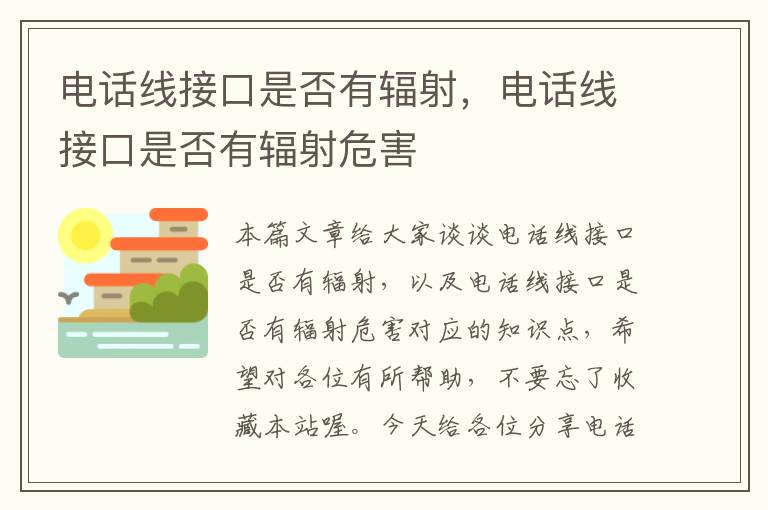 电话线接口是否有辐射，电话线接口是否有辐射危害

本篇文章给大家谈谈电话线接口是否有辐射，以及电话线接口是否有辐射危害对应的知识点，希望对各位有所帮助，不要忘了收藏本站喔。今天给各位分享电话